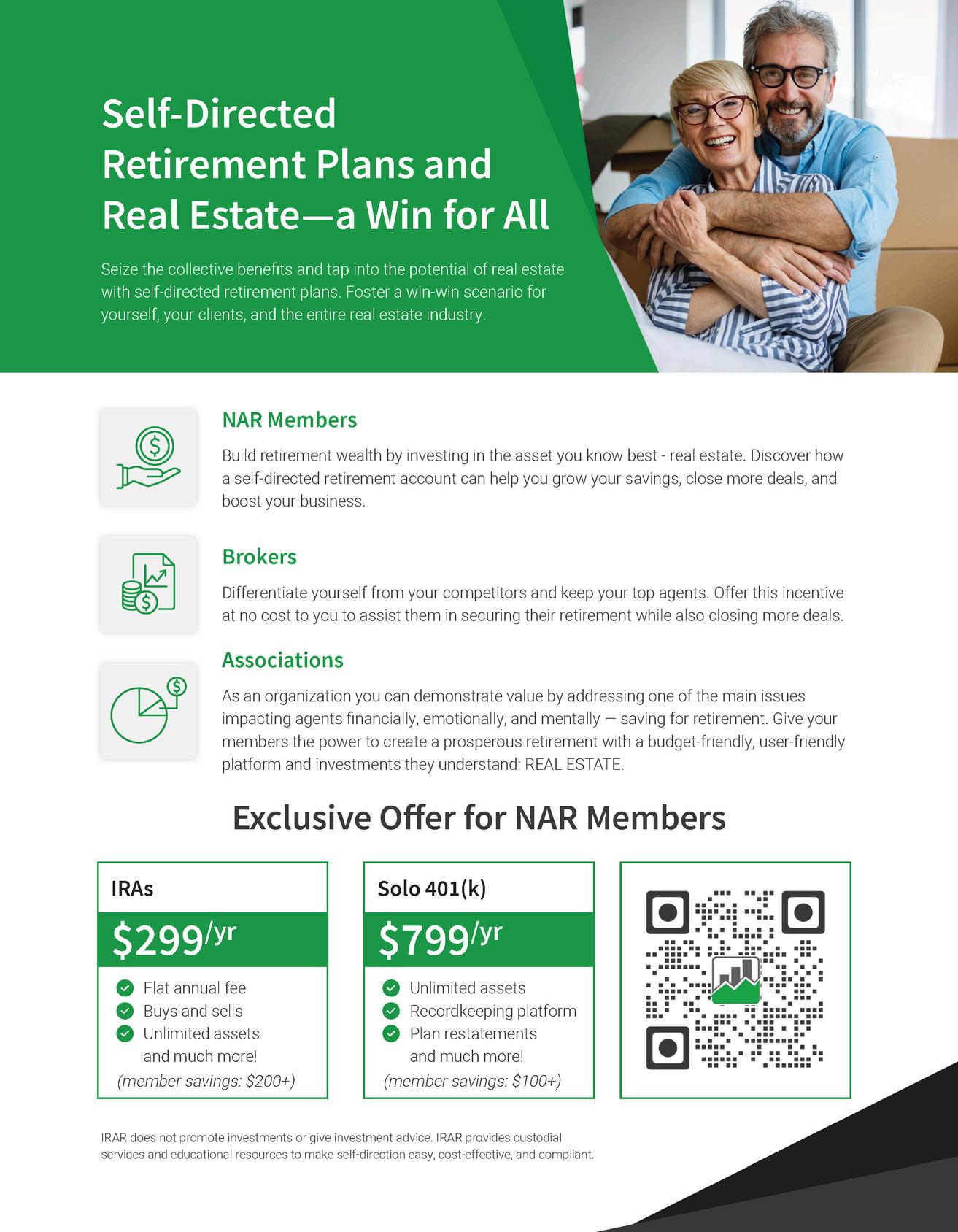 Self-Directed Retirement Plans and Real Estate—a Win for All

Seize the collective benefits and tap into the potential of real estate with self-directed retirement plans. Foster a win-win scenario for yourself, your clients, and the entire real estate industry.

NAR Members

Build retirement wealth by investing in the asset you know best - real estate. Discover how a self-directed retirement account can help you grow your savings, close more deals, and boost your business.

Brokers

Differentiate yourself from your competitors and keep your top agents. Offer this incentive at no cost to you to assist them in securing their retirement while also closing more deals.

Associations

As an organization you can demonstrate value by addressing one of the main issues impacting agents financially, emotionally, and mentally — saving for retirement. Give your members the power to create a prosperous retirement with a budget-friendly, user-friendly platform and investments they understand: REAL ESTATE.

Exclusive Offer for NAR Members

IRAs
$299/yr
Flat annual fee
Buys and sells
Unlimited assets
and much more!
(member savings: $200+)

Solo 401(k)
$799/yr
Unlimited assets
Recordkeeping platform
Plan restatements
and much more!
(member savings: $100+)

IRAR does not promote investments or give investment advice. IRAR provides custodial services and educational resources to make self-direction easy, cost-effective, and compliant.